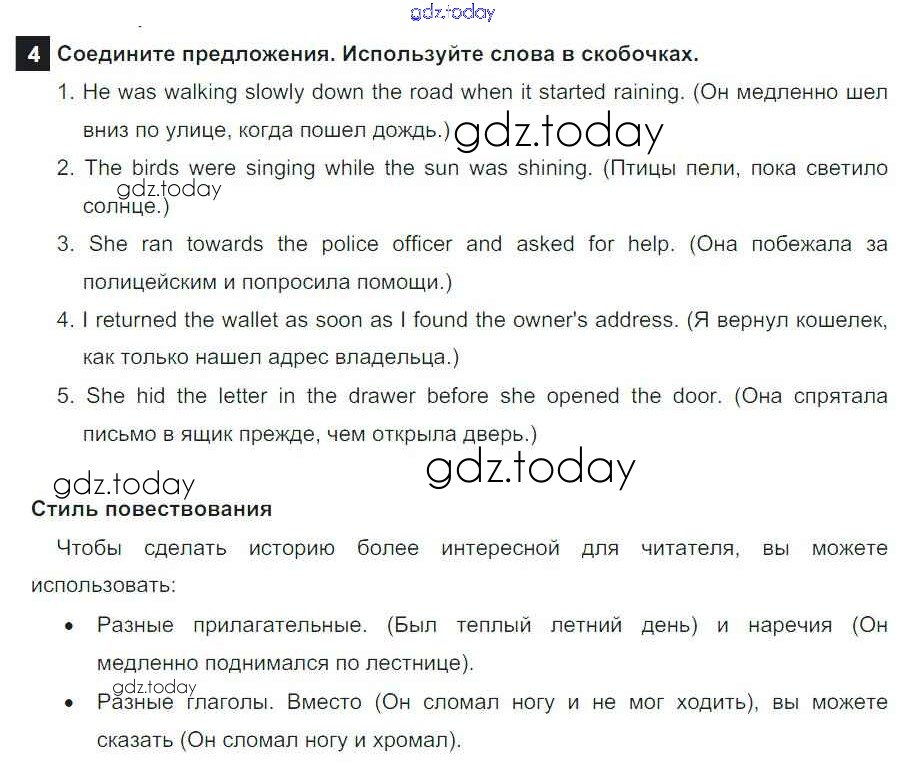 gdz.today

4 Соедините предложения. Используйте слова в скобочках.

1. He was walking slowly down the road when it started raining. (Он медленно шел вниз по улице, когда пошел дождь.) gdz.today

2. The birds were singing while the sun was shining. (Птицы пели, пока светило солнце.) gdz.today

3. She ran towards the police officer and asked for help. (Она побежала за полицейским и попросила помощи.)

4. I returned the wallet as soon as I found the owner's address. (Я вернул кошелек, как только нашел адрес владельца.)

5. She hid the letter in the drawer before she opened the door. (Она спрятала письмо в ящик прежде, чем открыла дверь.)

gdz.today

gdz.today

Стиль повествования

Чтобы сделать историю более интересной для читателя, вы можете использовать:

• Разные прилагательные. (Был теплый летний день) и наречия (Он медленно поднимался по лестнице).

gdz.today

• Разные глаголы. Вместо (Он сломал ногу и не мог ходить), вы можете сказать (Он сломал ногу и хромал).